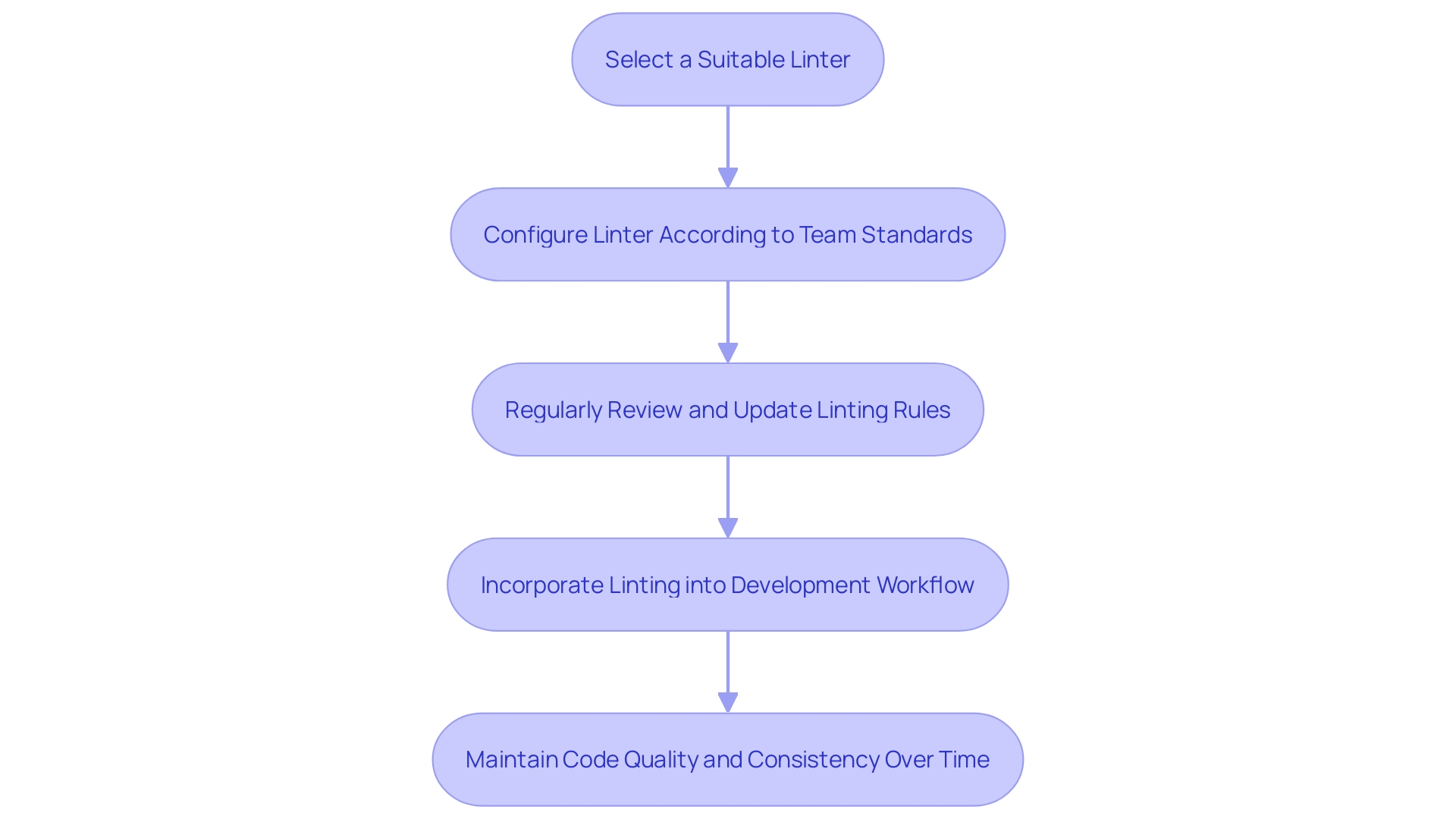 Select a Suitable Linter

Configure Linter According to Team Standards

Regularly Review and Update Linting Rules

Incorporate Linting into Development Workflow

Maintain Code Quality and Consistency Over Time